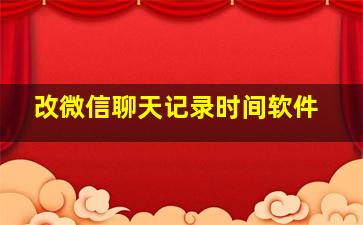 改微信聊天记录时间软件